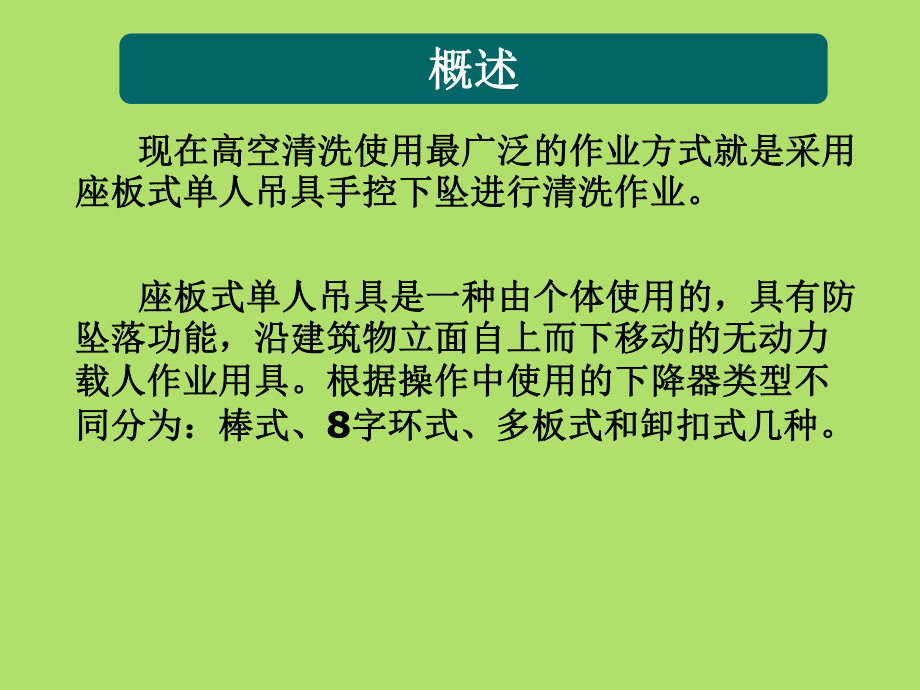 概述

现在高空清洗使用最广泛的作业方式就是采用座板式单人吊具手控下坠进行清洗作业。

座板式单人吊具是一种由个体使用的，具有防坠落功能，沿建筑物立面自上而下移动的无动力载人作业用具。根据操作中使用的下降器类型不同分为：棒式、8字环式、多板式和卸扣式几种。